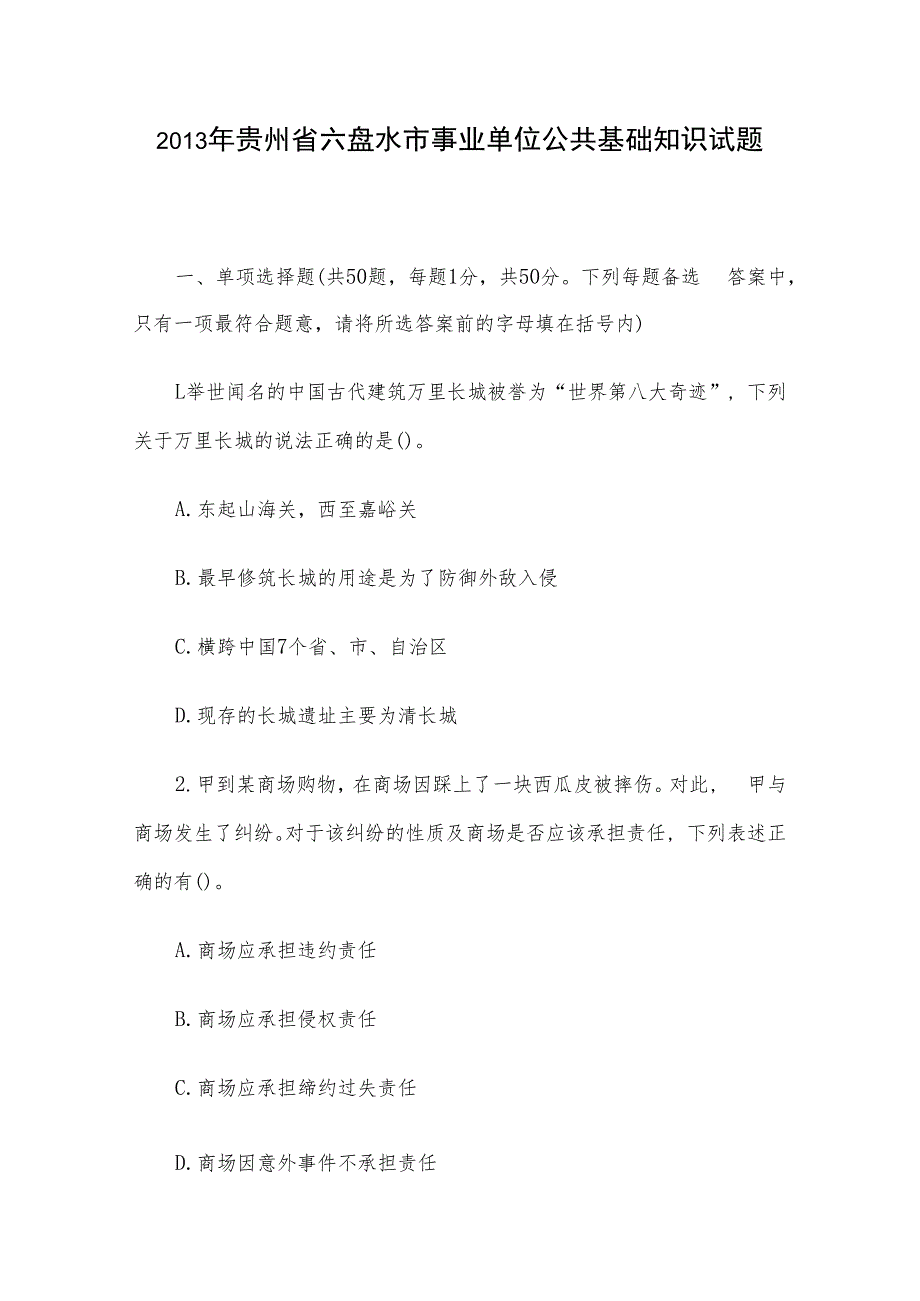 2013年贵州省六盘水市事业单位公共基础知识试题

一、单项选择题(共50题，每题1分，共50分。下列每题备选 答案中，只有一项最符合题意，请将所选答案前的字母填在括号内)

L举世闻名的中国古代建筑万里长城被誉为“世界第八大奇迹”，下列关于万里长城的说法正确的是()。

A.东起山海关，西至嘉峪关

B.最早修筑长城的用途是为了防御外敌入侵

C.横跨中国7个省、市、自治区

D.现存的长城遗址主要为清长城

2.甲到某商场购物，在商场因踩上了一块西瓜皮被摔伤。对此， 甲与商场发生了纠纷。对于该纠纷的性质及商场是否应该承担责任，下列表述正确的有()。

A.商场应承担违约责任

B.商场应承担侵权责任

C.商场应承担缔约过失责任

D.商场因意外事件不承担责任